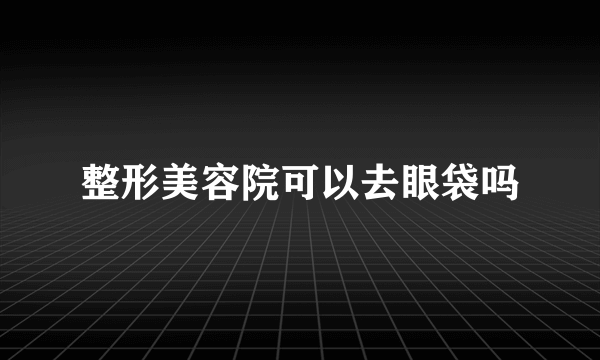 整形美容院可以去眼袋吗